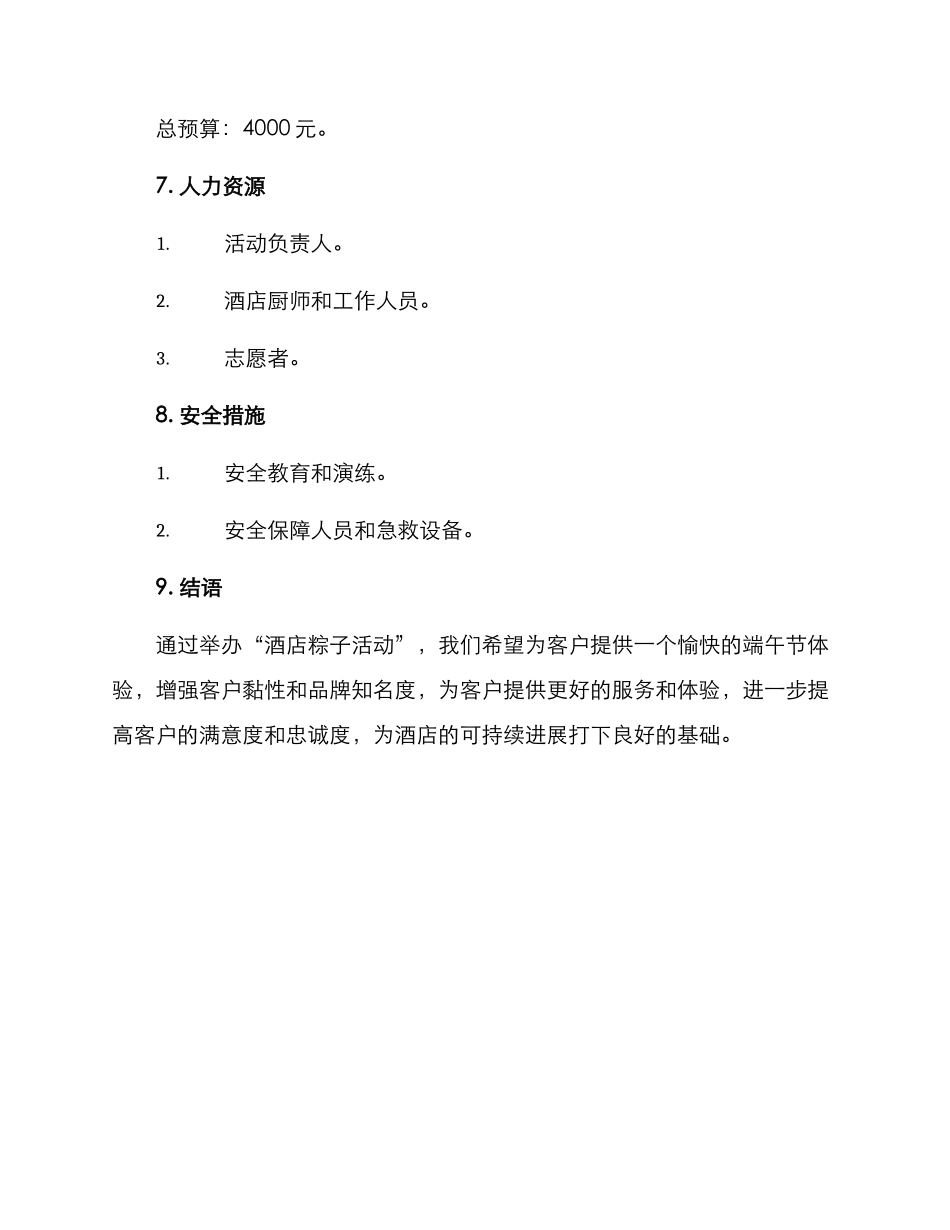 总预算：4000 元。

7. 人力资源

1. 活动负责人。

2. 酒店厨师和工作人员。

3. 志愿者。

8. 安全措施

1. 安全教育和演练。

2. 安全保障人员和急救设备。

9. 结语

通过举办“酒店粽子活动”，我们希望为客户提供一个愉快的端午节体验，增强客户黏性和品牌知名度，为客户提供更好的服务和体验，进一步提高客户的满意度和忠诚度，为酒店的可持续进展打下良好的基础。